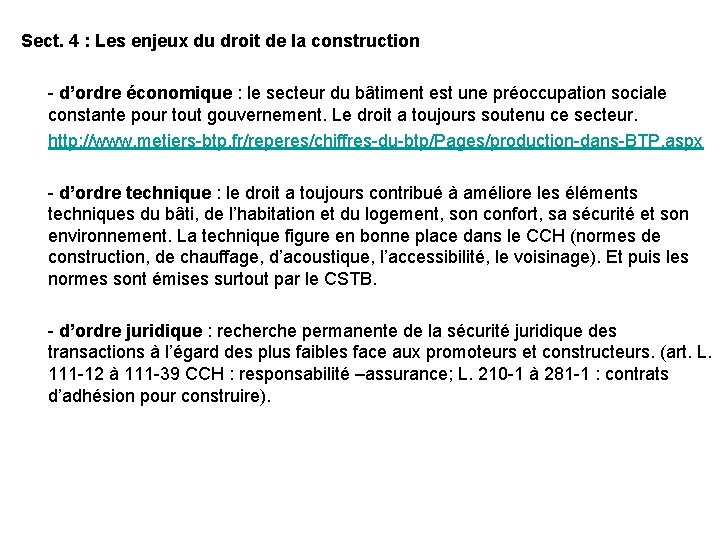 Sect. 4 : Les enjeux du droit de la construction

- d'ordre économique : le secteur du bâtiment est une préoccupation sociale constante pour tout gouvernement. Le droit a toujours soutenu ce secteur.

http://www.metiers-btp.fr/reperes/chiffres-du-btp/Pages/production-dans-BTP.aspx

- d'ordre technique : le droit a toujours contribué à améliore les éléments techniques du bâti, de l'habitation et du logement, son confort, sa sécurité et son environnement. La technique figure en bonne place dans le CCH (normes de construction, de chauffage, d'acoustique, l'accessibilité, le voisinage). Et puis les normes sont émises surtout par le CSTB.

- d'ordre juridique : recherche permanente de la sécurité juridique des transactions à l'égard des plus faibles face aux promoteurs et constructeurs. (art. L. 111-12 à 111-39 CCH : responsabilité –assurance; L. 210-1 à 281-1 : contrats d'adhésion pour construire).